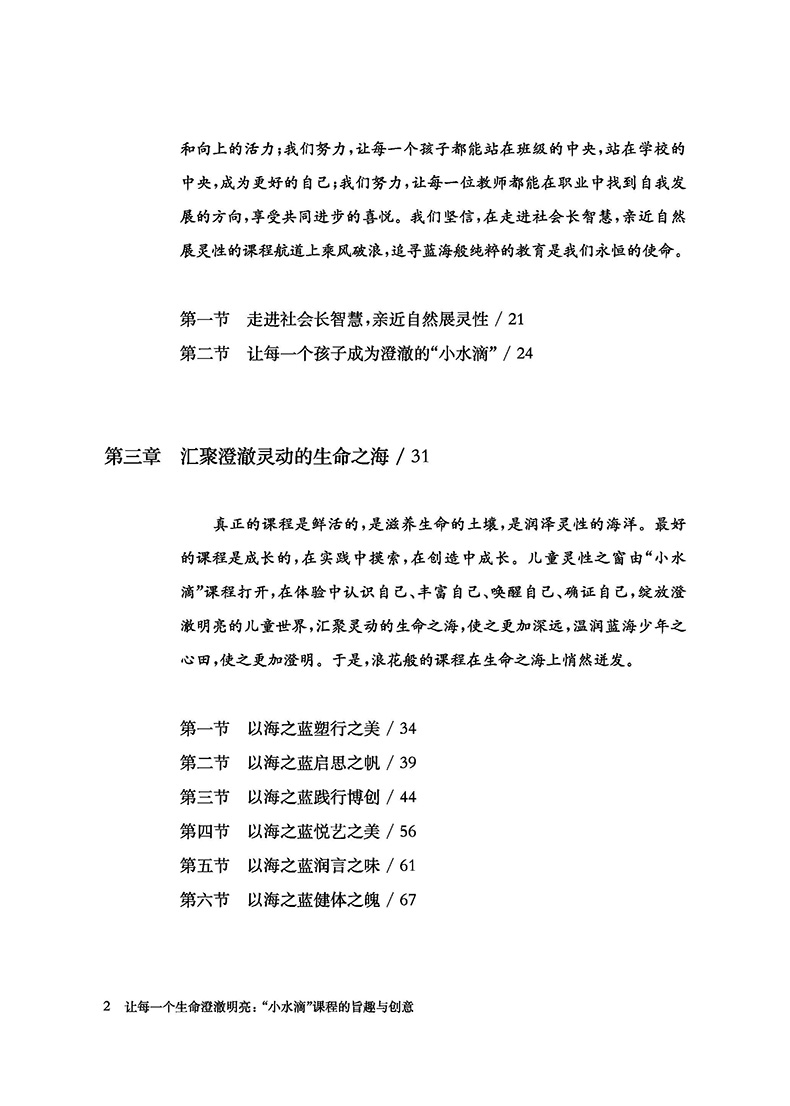 和向上的活力；我们努力，让每一个孩子都能站在班级的中央，站在学校的中央，成为更好的自己；我们努力，让每一位教师都能在职业中找到自我发展的方向，享受共同进步的喜悦。我们坚信，在走进社会长智慧，亲近自然展灵性的课程航道上乘风破浪，追寻蓝海般纯粹的教育是我们永恒的使命。

第一节　走进社会长智慧，亲近自然展灵性 / 21
第二节　让每一个孩子成为澄澈的“小水滴” / 24

第三章　汇聚澄澈灵动的生命之海 / 31

真正的课程是鲜活的，是滋养生命的土壤，是润泽灵性的海洋。最好的课程是成长的，在实践中摸索，在创造中成长。儿童灵性之窗由“小水滴”课程打开，在体验中认识自己、丰富自己、唤醒自己、确证自己，绽放澄澈明亮的儿童世界，汇聚灵动的生命之海，使之更加深远，温润蓝海少年之心田，使之更加澄明。于是，浪花般的课程在生命之海上悄然迸发。

第一节　以海之蓝塑行之美 / 34
第二节　以海之蓝启思之帆 / 39
第三节　以海之蓝践行博创 / 44
第四节　以海之蓝悦艺之美 / 56
第五节　以海之蓝润言之味 / 61
第六节　以海之蓝健体之魄 / 67

2　让每一个生命澄澈明亮：“小水滴”课程的旨趣与创意